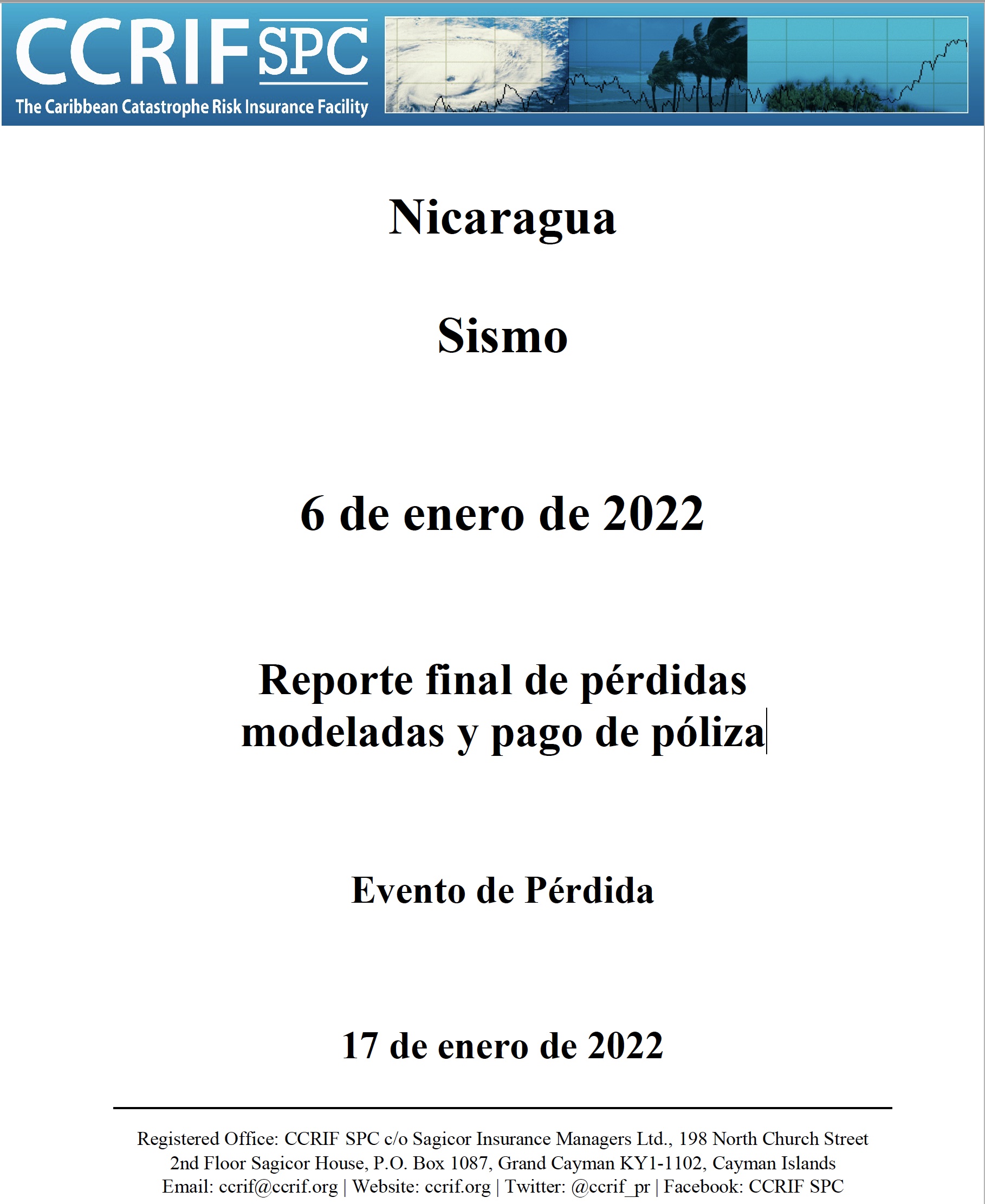 CCRIF SPC
The Caribbean Catastrophe Risk Insurance Facility

Nicaragua

Sismo

6 de enero de 2022

Reporte final de pérdidas modeladas y pago de póliza

Evento de Pérdida

17 de enero de 2022

Registered Office: CCRIF SPC c/o Sagicor Insurance Managers Ltd., 198 North Church Street 2nd Floor Sagicor House, P.O. Box 1087, Grand Cayman KY1-1102, Cayman Islands Email: ccrif@ccrif.org | Website: ccrif.org | Twitter: @ccrif_pr | Facebook: CCRIF SPC